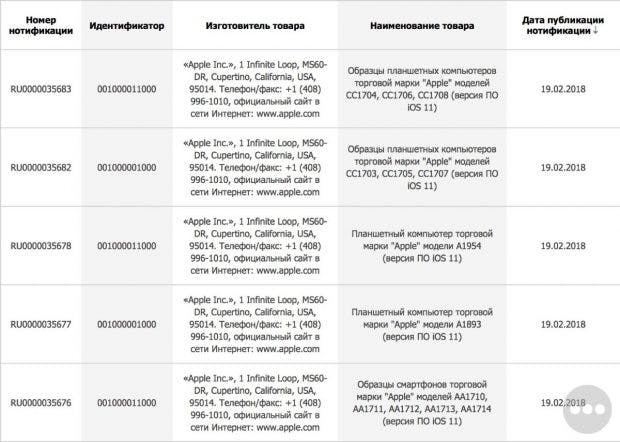 | Номер нотификации | Идентификатор | Изготовитель товара | Наименование товара | Дата публикации нотификации ↓ |
|---|---|---|---|---|
| RU0000035683 | 001000011000 | «Apple Inc.», 1 Infinite Loop, MS60-DR, Cupertino, California, USA, 95014. Телефон/факс: +1 (408) 996-1010, официальный сайт в сети Интернет: www.apple.com | Образцы планшетных компьютеров торговой марки "Apple" моделей CC1704, CC1706, CC1708 (версия ПО iOS 11) | 19.02.2018 |
| RU0000035682 | 001000001000 | «Apple Inc.», 1 Infinite Loop, MS60-DR, Cupertino, California, USA, 95014. Телефон/факс: +1 (408) 996-1010, официальный сайт в сети Интернет: www.apple.com | Образцы планшетных компьютеров торговой марки "Apple" моделей CC1703, CC1705, CC1707 (версия ПО iOS 11) | 19.02.2018 |
| RU0000035678 | 001000011000 | «Apple Inc.», 1 Infinite Loop, MS60-DR, Cupertino, California, USA, 95014. Телефон/факс: +1 (408) 996-1010, официальный сайт в сети Интернет: www.apple.com | Планшетный компьютер торговой марки "Apple" модели A1954 (версия ПО iOS 11) | 19.02.2018 |
| RU0000035677 | 001000001000 | «Apple Inc.», 1 Infinite Loop, MS60-DR, Cupertino, California, USA, 95014. Телефон/факс: +1 (408) 996-1010, официальный сайт в сети Интернет: www.apple.com | Планшетный компьютер торговой марки "Apple" модели A1893 (версия ПО iOS 11) | 19.02.2018 |
| RU0000035676 | 001000011000 | «Apple Inc.», 1 Infinite Loop, MS60-DR, Cupertino, California, USA, 95014. Телефон/факс: +1 (408) 996-1010, официальный сайт в сети Интернет: www.apple.com | Образцы смартфонов торговой марки "Apple" моделей AA1710, AA1711, AA1712, AA1713, AA1714 (версия ПО iOS 11) | 19.02.2018 |